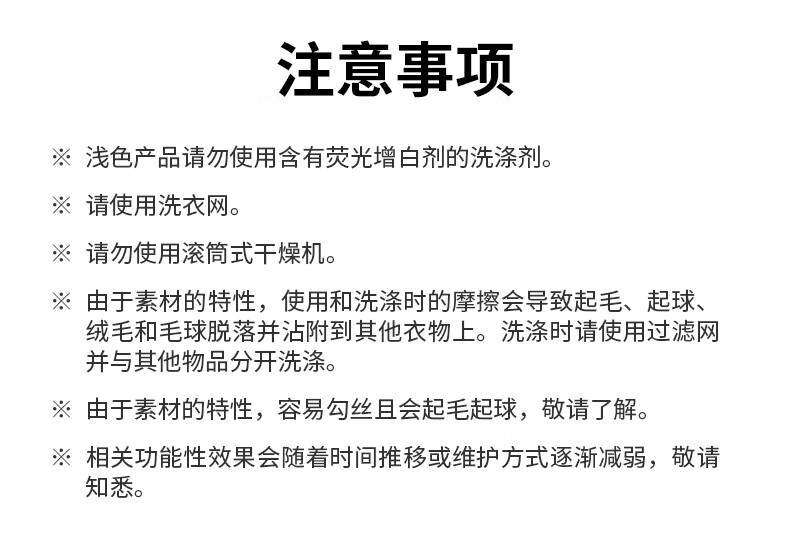 注意事项

※ 浅色产品请勿使用含有荧光增白剂的洗涤剂。

※ 请使用洗衣网。

※ 请勿使用滚筒式干燥机。

※ 由于素材的特性，使用和洗涤时的摩擦会导致起毛、起球、绒毛和毛球脱落并沾附到其他衣物上。洗涤时请使用过滤网并与其他物品分开洗涤。

※ 由于素材的特性，容易勾丝且会起毛起球，敬请了解。

※ 相关功能性效果会随着时间推移或维护方式逐渐减弱，敬请知悉。